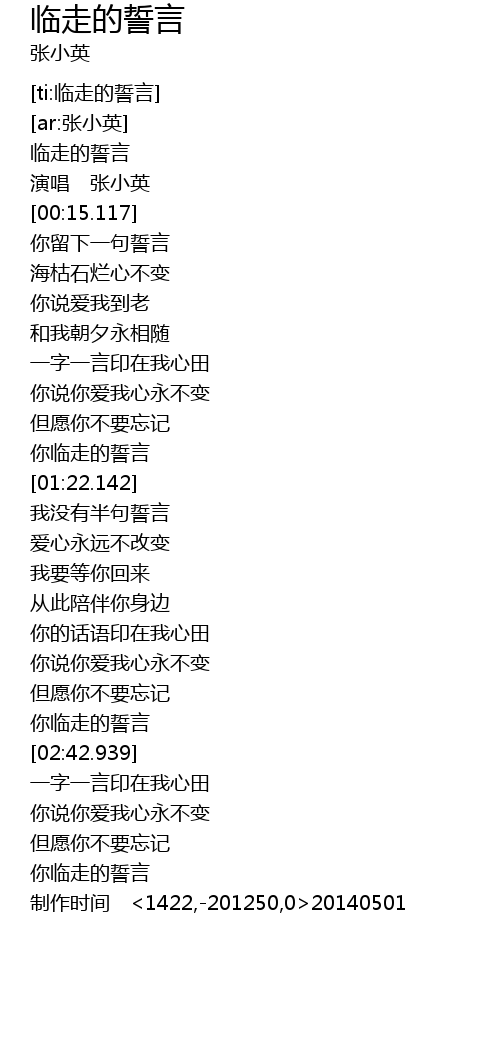 临走的誓言
张小英

[ti:临走的誓言]
[ar:张小英]
临走的誓言
演唱 张小英
[00:15.117]
你留下一句誓言
海枯石烂心不变
你说爱我到老
和我朝夕永相随
一字一言印在我心田
你说你爱我心永不变
但愿你不要忘记
你临走的誓言
[01:22.142]
我没有半句誓言
爱心永远不改变
我要等你回来
从此陪伴你身边
你的话语印在我心田
你说你爱我心永不变
但愿你不要忘记
你临走的誓言
[02:42.939]
一字一言印在我心田
你说你爱我心永不变
但愿你不要忘记
你临走的誓言
制作时间 <1422,-201250,0>20140501